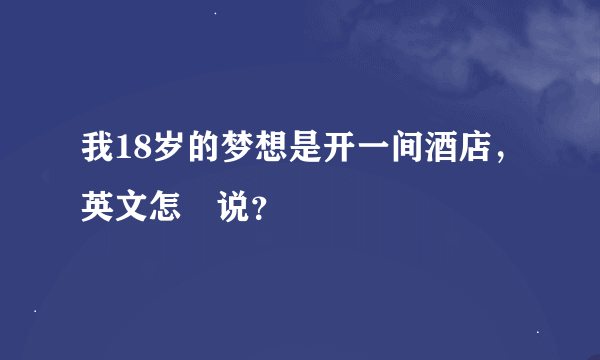 我18岁的梦想是开一间酒店，英文怎　说？